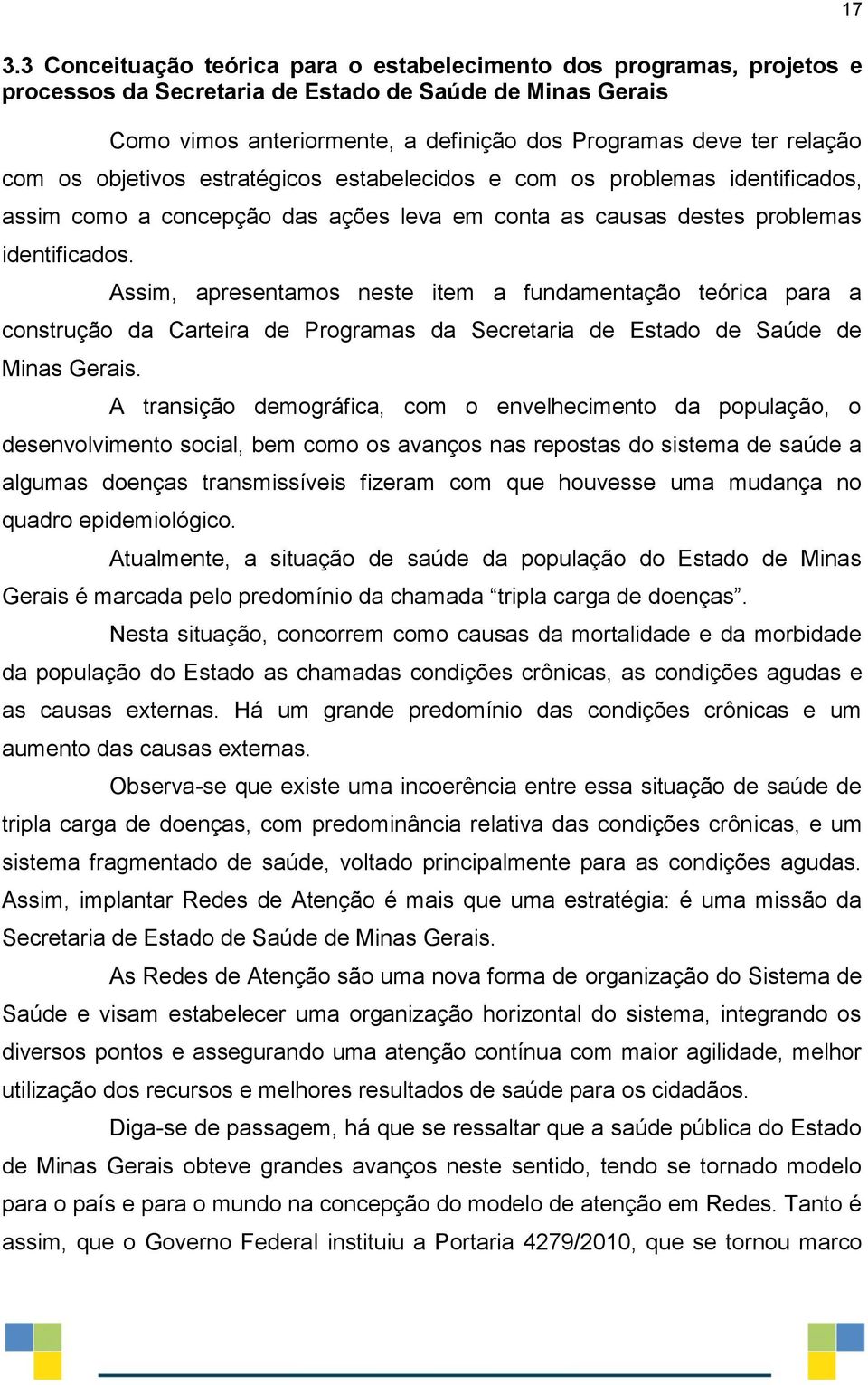 17

3.3 Conceituação teórica para o estabelecimento dos programas, projetos e processos da Secretaria de Estado de Saúde de Minas Gerais

Como vimos anteriormente, a definição dos Programas deve ter relação com os objetivos estratégicos estabelecidos e com os problemas identificados, assim como a concepção das ações leva em conta as causas destes problemas identificados.

Assim, apresentamos neste item a fundamentação teórica para a construção da Carteira de Programas da Secretaria de Estado de Saúde de Minas Gerais.

A transição demográfica, com o envelhecimento da população, o desenvolvimento social, bem como os avanços nas repostas do sistema de saúde a algumas doenças transmissíveis fizeram com que houvesse uma mudança no quadro epidemiológico.

Atualmente, a situação de saúde da população do Estado de Minas Gerais é marcada pelo predomínio da chamada “tripla carga de doenças”.

Nesta situação, concorrem como causas da mortalidade e da morbidade da população do Estado as chamadas condições crônicas, as condições agudas e as causas externas. Há um grande predomínio das condições crônicas e um aumento das causas externas.

Observa-se que existe uma incoerência entre essa situação de saúde de tripla carga de doenças, com predominância relativa das condições crônicas, e um sistema fragmentado de saúde, voltado principalmente para as condições agudas. Assim, implantar Redes de Atenção é mais que uma estratégia: é uma missão da Secretaria de Estado de Saúde de Minas Gerais.

As Redes de Atenção são uma nova forma de organização do Sistema de Saúde e visam estabelecer uma organização horizontal do sistema, integrando os diversos pontos e assegurando uma atenção contínua com maior agilidade, melhor utilização dos recursos e melhores resultados de saúde para os cidadãos.

Diga-se de passagem, há que se ressaltar que a saúde pública do Estado de Minas Gerais obteve grandes avanços neste sentido, tendo se tornado modelo para o país e para o mundo na concepção do modelo de atenção em Redes. Tanto é assim, que o Governo Federal instituiu a Portaria 4279/2010, que se tornou marco